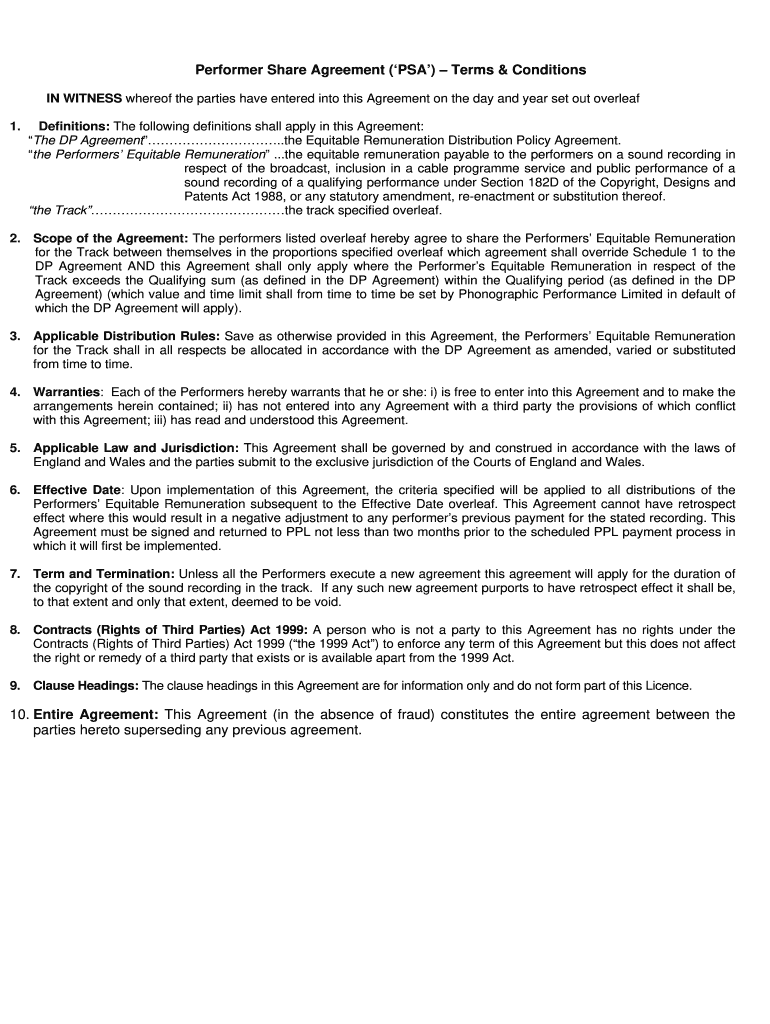 Performer Share Agreement ('PSA') – Terms & Conditions

IN WITNESS whereof the parties have entered into this Agreement on the day and year set out overleaf

1. Definitions: The following definitions shall apply in this Agreement:
"The DP Agreement"…………………………..the Equitable Remuneration Distribution Policy Agreement.
"the Performers' Equitable Remuneration" ...the equitable remuneration payable to the performers on a sound recording in respect of the broadcast, inclusion in a cable programme service and public performance of a sound recording of a qualifying performance under Section 182D of the Copyright, Designs and Patents Act 1988, or any statutory amendment, re-enactment or substitution thereof.
"the Track"………………………………………the track specified overleaf.

2. Scope of the Agreement: The performers listed overleaf hereby agree to share the Performers' Equitable Remuneration for the Track between themselves in the proportions specified overleaf which agreement shall override Schedule 1 to the DP Agreement AND this Agreement shall only apply where the Performer's Equitable Remuneration in respect of the Track exceeds the Qualifying sum (as defined in the DP Agreement) within the Qualifying period (as defined in the DP Agreement) (which value and time limit shall from time to time be set by Phonographic Performance Limited in default of which the DP Agreement will apply).

3. Applicable Distribution Rules: Save as otherwise provided in this Agreement, the Performers' Equitable Remuneration for the Track shall in all respects be allocated in accordance with the DP Agreement as amended, varied or substituted from time to time.

4. Warranties: Each of the Performers hereby warrants that he or she: i) is free to enter into this Agreement and to make the arrangements herein contained; ii) has not entered into any Agreement with a third party the provisions of which conflict with this Agreement; iii) has read and understood this Agreement.

5. Applicable Law and Jurisdiction: This Agreement shall be governed by and construed in accordance with the laws of England and Wales and the parties submit to the exclusive jurisdiction of the Courts of England and Wales.

6. Effective Date: Upon implementation of this Agreement, the criteria specified will be applied to all distributions of the Performers' Equitable Remuneration subsequent to the Effective Date overleaf. This Agreement cannot have retrospect effect where this would result in a negative adjustment to any performer's previous payment for the stated recording. This Agreement must be signed and returned to PPL not less than two months prior to the scheduled PPL payment process in which it will first be implemented.

7. Term and Termination: Unless all the Performers execute a new agreement this agreement will apply for the duration of the copyright of the sound recording in the track. If any such new agreement purports to have retrospect effect it shall be, to that extent and only that extent, deemed to be void.

8. Contracts (Rights of Third Parties) Act 1999: A person who is not a party to this Agreement has no rights under the Contracts (Rights of Third Parties) Act 1999 ("the 1999 Act") to enforce any term of this Agreement but this does not affect the right or remedy of a third party that exists or is available apart from the 1999 Act.

9. Clause Headings: The clause headings in this Agreement are for information only and do not form part of this Licence.

10. Entire Agreement: This Agreement (in the absence of fraud) constitutes the entire agreement between the parties hereto superseding any previous agreement.